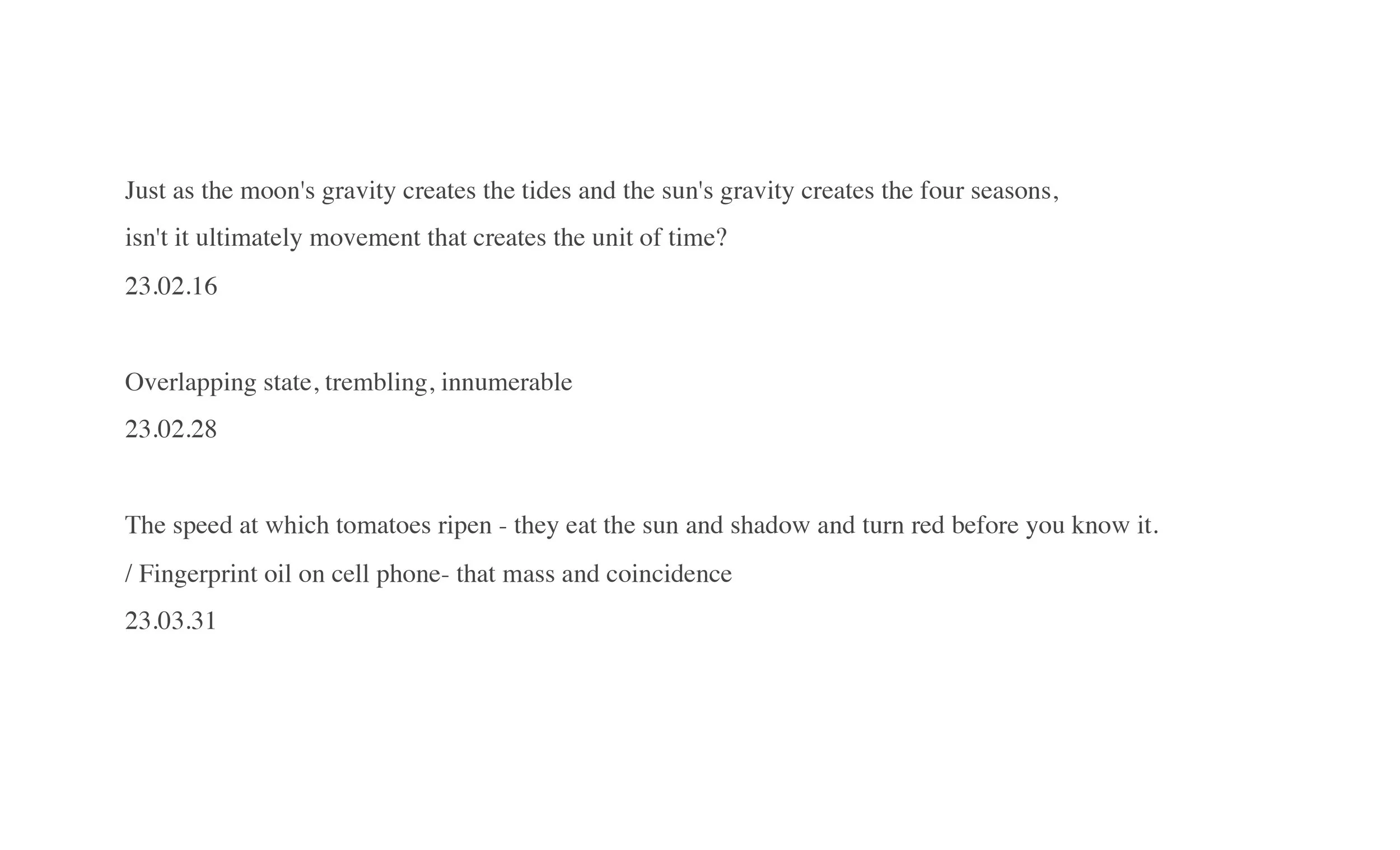 Just as the moon's gravity creates the tides and the sun's gravity creates the four seasons,
isn't it ultimately movement that creates the unit of time?
23.02.16

Overlapping state, trembling, innumerable
23.02.28

The speed at which tomatoes ripen - they eat the sun and shadow and turn red before you know it.
/ Fingerprint oil on cell phone- that mass and coincidence
23.03.31